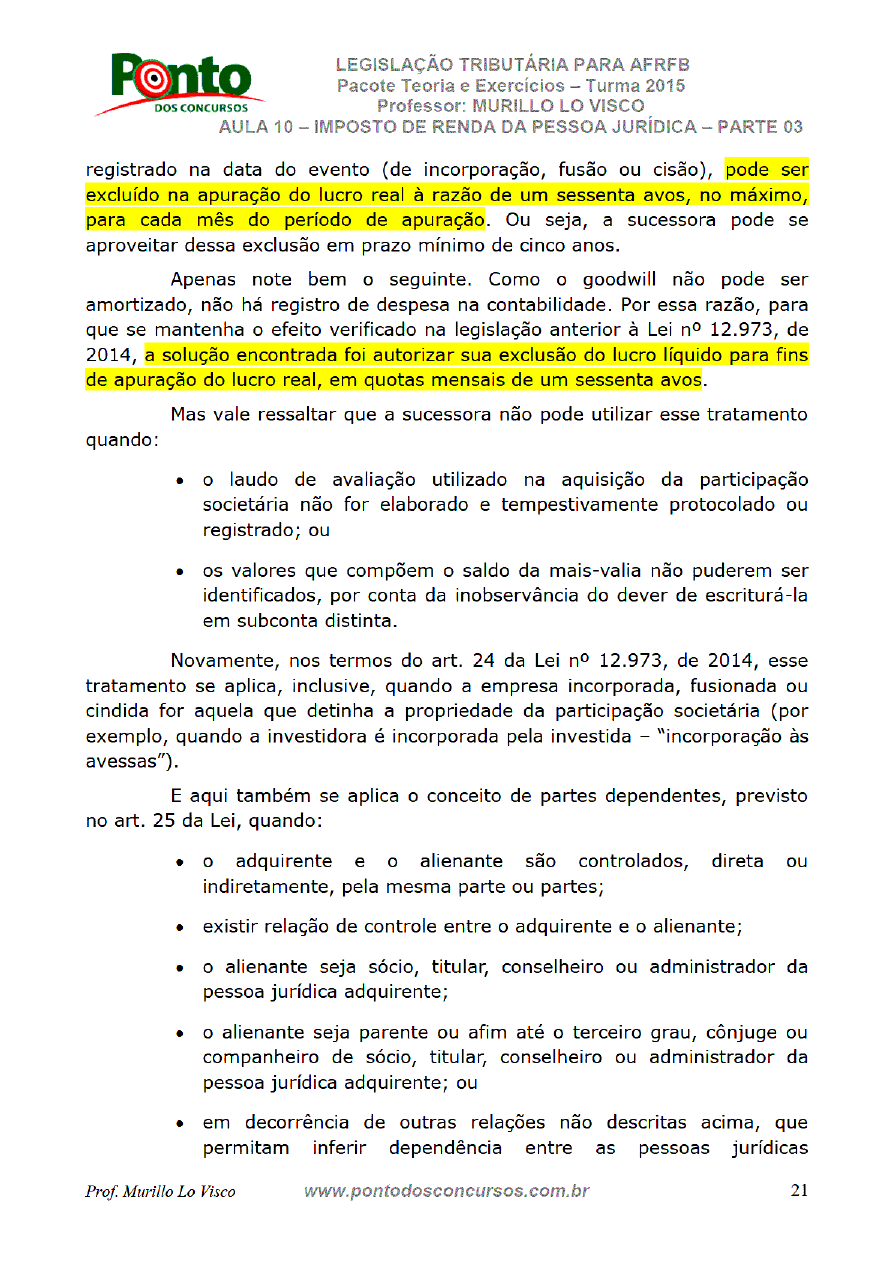 Ponto
DOS CONCURSOS

LEGISLAÇÃO TRIBUTÁRIA PARA AFRFB
Pacote Teoria e Exercícios – Turma 2015
Professor: MURILLO LO VISCO
AULA 10 – IMPOSTO DE RENDA DA PESSOA JURÍDICA – PARTE 03

registrado na data do evento (de incorporação, fusão ou cisão), pode ser excluído na apuração do lucro real à razão de um sessenta avos, no máximo, para cada mês do período de apuração. Ou seja, a sucessora pode se aproveitar dessa exclusão em prazo mínimo de cinco anos.

Apenas note bem o seguinte. Como o goodwill não pode ser amortizado, não há registro de despesa na contabilidade. Por essa razão, para que se mantenha o efeito verificado na legislação anterior à Lei nº 12.973, de 2014, a solução encontrada foi autorizar sua exclusão do lucro líquido para fins de apuração do lucro real, em quotas mensais de um sessenta avos.

Mas vale ressaltar que a sucessora não pode utilizar esse tratamento quando:

• o laudo de avaliação utilizado na aquisição da participação societária não for elaborado e tempestivamente protocolado ou registrado; ou

• os valores que compõem o saldo da mais-valia não puderem ser identificados, por conta da inobservância do dever de escriturá-la em subconta distinta.

Novamente, nos termos do art. 24 da Lei nº 12.973, de 2014, esse tratamento se aplica, inclusive, quando a empresa incorporada, fusionada ou cindida for aquela que detinha a propriedade da participação societária (por exemplo, quando a investidora é incorporada pela investida – "incorporação às avessas").

E aqui também se aplica o conceito de partes dependentes, previsto no art. 25 da Lei, quando:

• o adquirente e o alienante são controlados, direta ou indiretamente, pela mesma parte ou partes;

• existir relação de controle entre o adquirente e o alienante;

• o alienante seja sócio, titular, conselheiro ou administrador da pessoa jurídica adquirente;

• o alienante seja parente ou afim até o terceiro grau, cônjuge ou companheiro de sócio, titular, conselheiro ou administrador da pessoa jurídica adquirente; ou

• em decorrência de outras relações não descritas acima, que permitam inferir dependência entre as pessoas jurídicas

Prof. Murillo Lo Visco www.pontodosconcursos.com.br 21